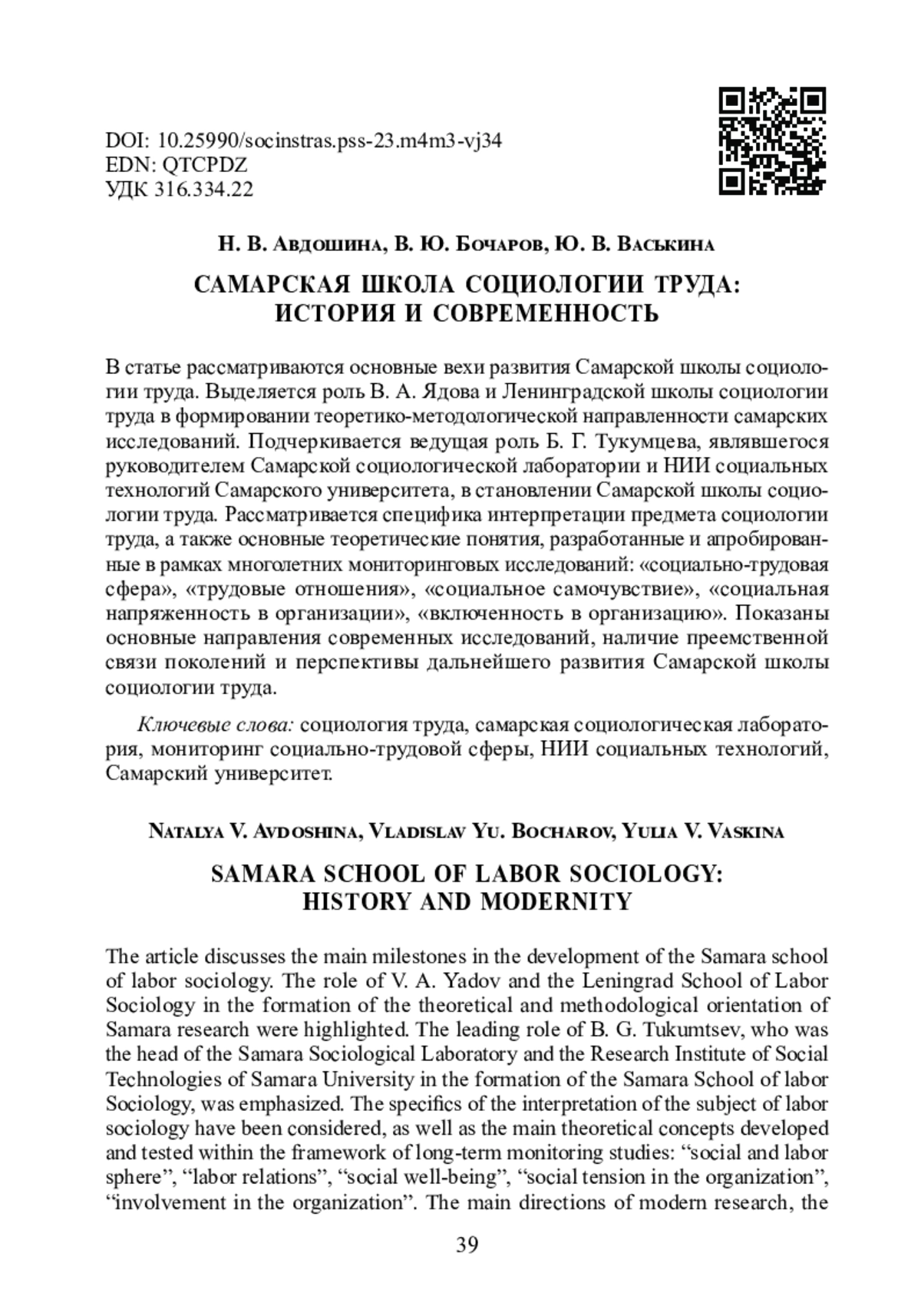 DOI: 10.25990/socinstras.pss-23.m4m3-vj34
EDN: QTCPDZ
УДК 316.334.22

Н. В. Авдошина, В. Ю. Бочаров, Ю. В. Васькина

САМАРСКАЯ ШКОЛА СОЦИОЛОГИИ ТРУДА:
ИСТОРИЯ И СОВРЕМЕННОСТЬ

В статье рассматриваются основные вехи развития Самарской школы социологии труда. Выделяется роль В. А. Ядова и Ленинградской школы социологии труда в формировании теоретико-методологической направленности самарских исследований. Подчеркивается ведущая роль Б. Г. Тукумцева, являвшегося руководителем Самарской социологической лаборатории и НИИ социальных технологий Самарского университета, в становлении Самарской школы социологии труда. Рассматривается специфика интерпретации предмета социологии труда, а также основные теоретические понятия, разработанные и апробированные в рамках многолетних мониторинговых исследований: «социально-трудовая сфера», «трудовые отношения», «социальное самочувствие», «социальная напряженность в организации», «включенность в организацию». Показаны основные направления современных исследований, наличие преемственной связи поколений и перспективы дальнейшего развития Самарской школы социологии труда.

Ключевые слова: социология труда, самарская социологическая лаборатория, мониторинг социально-трудовой сферы, НИИ социальных технологий, Самарский университет.

Natalya V. Avdoshina, Vladislav Yu. Bocharov, Yulia V. Vaskina

SAMARA SCHOOL OF LABOR SOCIOLOGY:
HISTORY AND MODERNITY

The article discusses the main milestones in the development of the Samara school of labor sociology. The role of V. A. Yadov and the Leningrad School of Labor Sociology in the formation of the theoretical and methodological orientation of Samara research were highlighted. The leading role of B. G. Tukumtsev, who was the head of the Samara Sociological Laboratory and the Research Institute of Social Technologies of Samara University in the formation of the Samara School of labor Sociology, was emphasized. The specifics of the interpretation of the subject of labor sociology have been considered, as well as the main theoretical concepts developed and tested within the framework of long-term monitoring studies: "social and labor sphere", "labor relations", "social well-being", "social tension in the organization", "involvement in the organization". The main directions of modern research, the

39